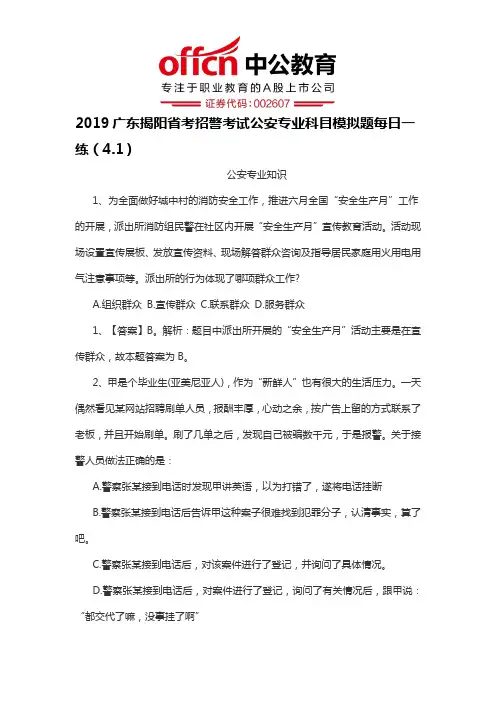 offcn 中公教育
专注于职业教育的A股上市公司
证券代码：002607

2019 广东揭阳省考招警考试公安专业科目模拟题每日一练（4.1）

公安专业知识

1、为全面做好城中村的消防安全工作，推进六月全国“安全生产月”工作的开展，派出所消防组民警在社区内开展“安全生产月”宣传教育活动。活动现场设置宣传展板、发放宣传资料、现场解答群众咨询及指导居民家庭用火用电用气注意事项等。派出所的行为体现了哪项群众工作?

A.组织群众 B.宣传群众 C.联系群众 D.服务群众

1、【答案】B。解析：题目中派出所开展的“安全生产月”活动主要是在宣传群众，故本题答案为 B。

2、甲是个毕业生(亚美尼亚人)，作为“新鲜人”也有很大的生活压力。一天偶然看见某网站招聘刷单人员，报酬丰厚，心动之余，按广告上留的方式联系了老板，并且开始刷单。刷了几单之后，发现自己被骗数千元，于是报警。关于接警人员做法正确的是：

A.警察张某接到电话时发现甲讲英语，以为打错了，遂将电话挂断

B.警察张某接到电话后告诉甲这种案子很难找到犯罪分子，认清事实，算了吧。

C.警察张某接到电话后，对该案件进行了登记，并询问了具体情况。

D.警察张某接到电话后，对案件进行了登记，询问了有关情况后，跟甲说：“都交代了嘛，没事挂了啊”